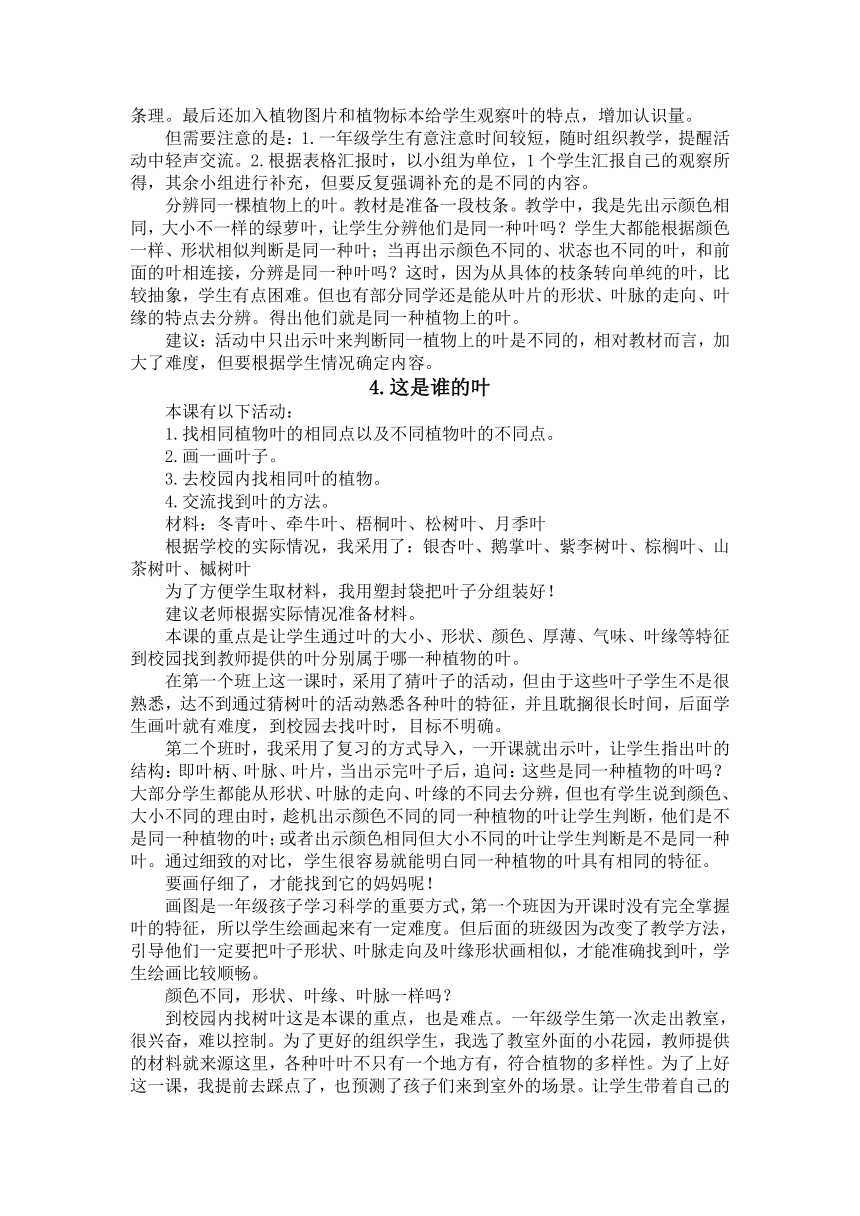 条理。最后还加入植物图片和植物标本给学生观察叶的特点，增加认识量。

但需要注意的是：1.一年级学生有意注意时间较短，随时组织教学，提醒活动中轻声交流。2.根据表格汇报时，以小组为单位，1个学生汇报自己的观察所得，其余小组进行补充，但要反复强调补充的是不同的内容。

分辨同一棵植物上的叶。教材是准备一段枝条。教学中，我是先出示颜色相同，大小不一样的绿萝叶，让学生分辨他们是同一种叶吗？学生大都能根据颜色一样、形状相似判断是同一种叶；当再出示颜色不同的、状态也不同的叶，和前面的叶相连接，分辨是同一种叶吗？这时，因为从具体的枝条转向单纯的叶，比较抽象，学生有点困难。但也有部分同学还是能从叶片的形状、叶脉的走向、叶缘的特点去分辨。得出他们就是同一种植物上的叶。

建议：活动中只出示叶来判断同一植物上的叶是不同的，相对教材而言，加大了难度，但要根据学生情况确定内容。

4.这是谁的叶

本课有以下活动：

1.找相同植物叶的相同点以及不同植物叶的不同点。

2.画一画叶子。

3.去校园内找相同叶的植物。

4.交流找到叶的方法。

材料：冬青叶、牵牛叶、梧桐叶、松树叶、月季叶

根据学校的实际情况，我采用了：银杏叶、鹅掌叶、紫李树叶、棕榈叶、山茶树叶、槭树叶

为了方便学生取材料，我用塑封袋把叶子分组装好！

建议老师根据实际情况准备材料。

本课的重点是让学生通过叶的大小、形状、颜色、厚薄、气味、叶缘等特征到校园找到教师提供的叶分别属于哪一种植物的叶。

在第一个班上这一课时，采用了猜叶子的活动，但由于这些叶子学生不是很熟悉，达不到通过猜树叶的活动熟悉各种叶的特征，并且耽搁很长时间，后面学生画叶就有难度，到校园去找叶时，目标不明确。

第二个班时，我采用了复习的方式导入，一开课就出示叶，让学生指出叶的结构：即叶柄、叶脉、叶片，当出示完叶子后，追问：这些是同一种植物的叶吗？大部分学生都能从形状、叶脉的走向、叶缘的不同去分辨，但也有学生说到颜色、大小不同的理由时，趁机出示颜色不同的同一种植物的叶让学生判断，他们是不是同一种植物的叶；或者出示颜色相同但大小不同的叶让学生判断是不是同一种叶。通过细致的对比，学生很容易就能明白同一种植物的叶具有相同的特征。

要画仔细了，才能找到它的妈妈呢！

画图是一年级孩子学习科学的重要方式，第一个班因为开课时没有完全掌握叶的特征，所以学生绘画起来有一定难度。但后面的班级因为改变了教学方法，引导他们一定要把叶子形状、叶脉走向及叶缘形状画相似，才能准确找到叶，学生绘画比较顺畅。

颜色不同，形状、叶缘、叶脉一样吗？

到校园内找树叶这是本课的重点，也是难点。一年级学生第一次走出教室，很兴奋，难以控制。为了更好的组织学生，我选了教室外面的小花园，教师提供的材料就来源这里，各种叶叶不只有一个地方有，符合植物的多样性。为了上好这一课，我提前去踩点了，也预测了孩子们来到室外的场景。让学生带着自己的